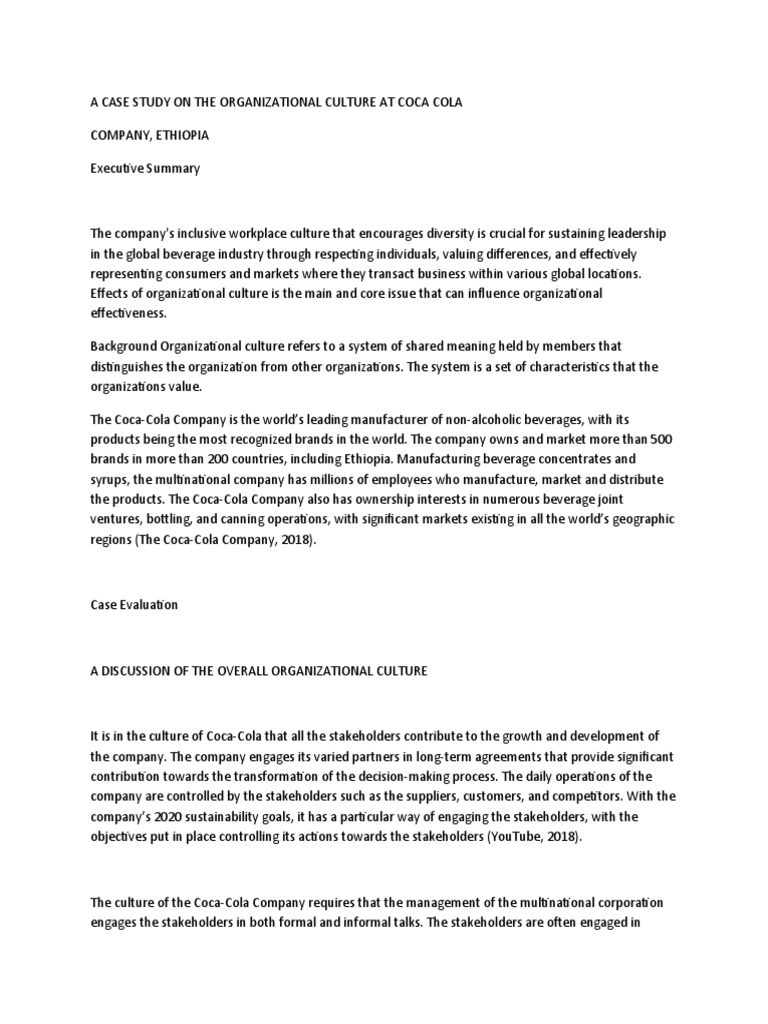 A CASE STUDY ON THE ORGANIZATIONAL CULTURE AT COCA COLA

COMPANY, ETHIOPIA

Executive Summary

The company's inclusive workplace culture that encourages diversity is crucial for sustaining leadership in the global beverage industry through respecting individuals, valuing differences, and effectively representing consumers and markets where they transact business within various global locations. Effects of organizational culture is the main and core issue that can influence organizational effectiveness.

Background Organizational culture refers to a system of shared meaning held by members that distinguishes the organization from other organizations. The system is a set of characteristics that the organizations value.

The Coca-Cola Company is the world's leading manufacturer of non-alcoholic beverages, with its products being the most recognized brands in the world. The company owns and market more than 500 brands in more than 200 countries, including Ethiopia. Manufacturing beverage concentrates and syrups, the multinational company has millions of employees who manufacture, market and distribute the products. The Coca-Cola Company also has ownership interests in numerous beverage joint ventures, bottling, and canning operations, with significant markets existing in all the world's geographic regions (The Coca-Cola Company, 2018).

Case Evaluation

A DISCUSSION OF THE OVERALL ORGANIZATIONAL CULTURE

It is in the culture of Coca-Cola that all the stakeholders contribute to the growth and development of the company. The company engages its varied partners in long-term agreements that provide significant contribution towards the transformation of the decision-making process. The daily operations of the company are controlled by the stakeholders such as the suppliers, customers, and competitors. With the company's 2020 sustainability goals, it has a particular way of engaging the stakeholders, with the objectives put in place controlling its actions towards the stakeholders (YouTube, 2018).

The culture of the Coca-Cola Company requires that the management of the multinational corporation engages the stakeholders in both formal and informal talks. The stakeholders are often engaged in